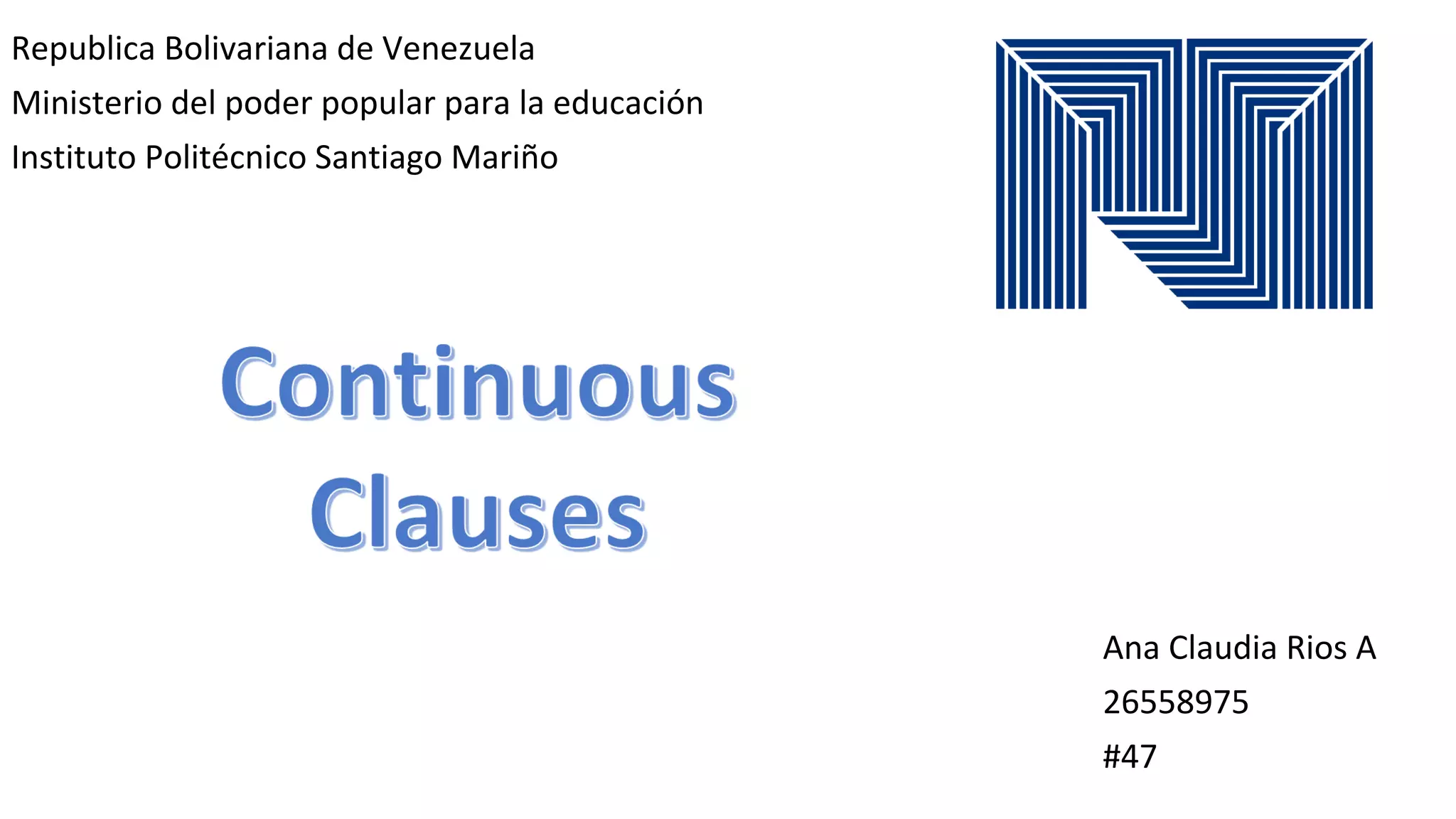 Republica Bolivariana de Venezuela
Ministerio del poder popular para la educación
Instituto Politécnico Santiago Mariño

Continuous
Clauses

Ana Claudia Rios A
26558975
#47